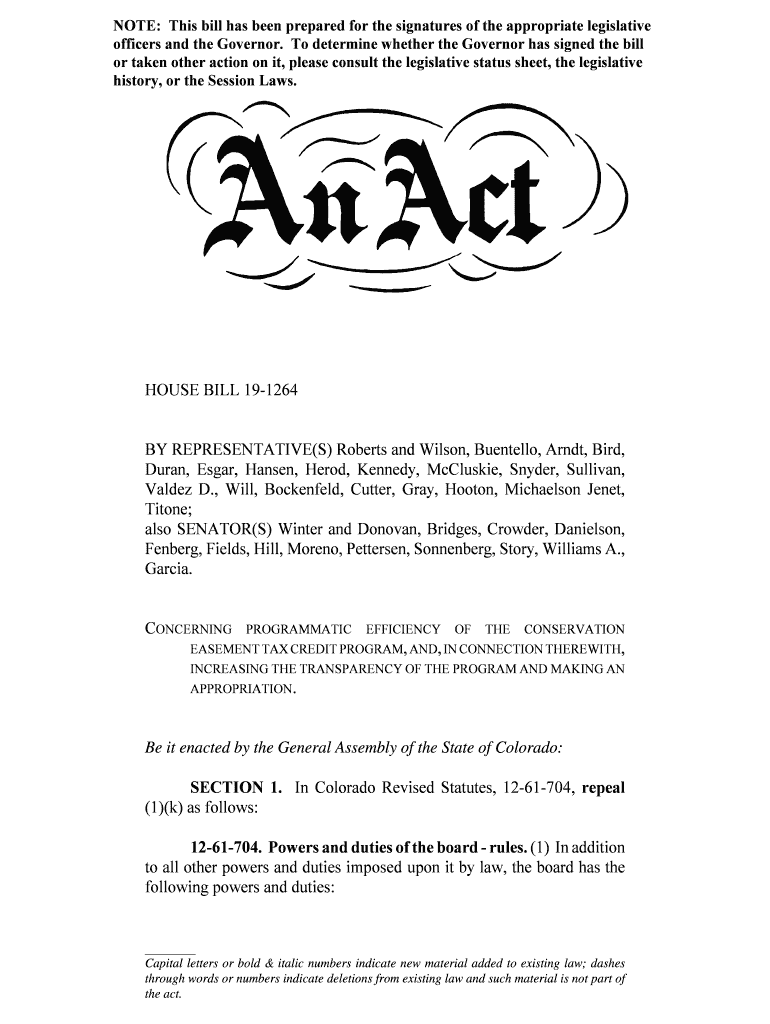 NOTE: This bill has been prepared for the signatures of the appropriate legislative officers and the Governor. To determine whether the Governor has signed the bill or taken other action on it, please consult the legislative status sheet, the legislative history, or the Session Laws.

An Act

HOUSE BILL 19-1264

BY REPRESENTATIVE(S) Roberts and Wilson, Buentello, Arndt, Bird, Duran, Esgar, Hansen, Herod, Kennedy, McCluskie, Snyder, Sullivan, Valdez D., Will, Bockenfeld, Cutter, Gray, Hooton, Michaelson Jenet, Titone;
also SENATOR(S) Winter and Donovan, Bridges, Crowder, Danielson, Fenberg, Fields, Hill, Moreno, Pettersen, Sonnenberg, Story, Williams A., Garcia.

CONCERNING PROGRAMMATIC EFFICIENCY OF THE CONSERVATION EASEMENT TAX CREDIT PROGRAM, AND, IN CONNECTION THEREWITH, INCREASING THE TRANSPARENCY OF THE PROGRAM AND MAKING AN APPROPRIATION.

Be it enacted by the General Assembly of the State of Colorado:

SECTION 1. In Colorado Revised Statutes, 12-61-704, repeal (1)(k) as follows:

12-61-704. Powers and duties of the board - rules. (1) In addition to all other powers and duties imposed upon it by law, the board has the following powers and duties:

Capital letters or bold & italic numbers indicate new material added to existing law; dashes through words or numbers indicate deletions from existing law and such material is not part of the act.